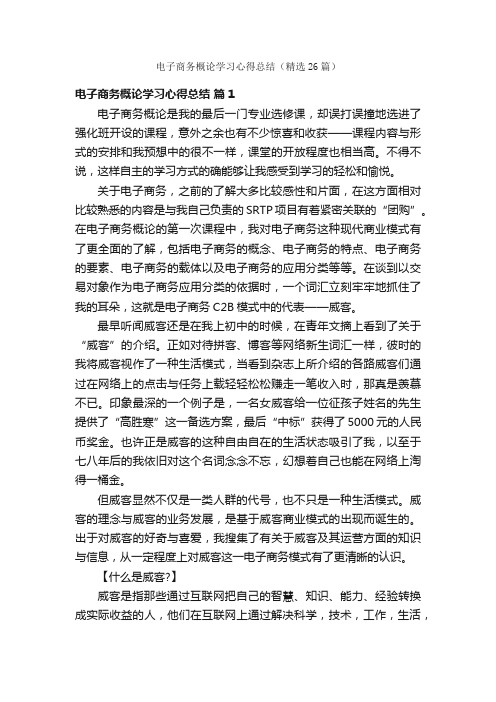 电子商务概论学习心得总结（精选 26 篇）

电子商务概论学习心得总结 篇 1

电子商务概论是我的最后一门专业选修课，却误打误撞地选进了强化班开设的课程，意外之余也有不少惊喜和收获——课程内容与形式的安排和我预想中的很不一样，课堂的开放程度也相当高。不得不说，这样自主的学习方式的确能够让我感受到学习的轻松和愉悦。

关于电子商务，之前的了解大多比较感性和片面，在这方面相对比较熟悉的内容是与我自己负责的 SRTP 项目有着紧密关联的“团购”。在电子商务概论的第一次课程中，我对电子商务这种现代商业模式有了更全面的了解，包括电子商务的概念、电子商务的特点、电子商务的要素、电子商务的载体以及电子商务的应用分类等等。在谈到以交易对象作为电子商务应用分类的依据时，一个词汇立刻牢牢地抓住了我的耳朵，这就是电子商务 C2B 模式中的代表——威客。

最早听闻威客还是在我上初中的时候，在青年文摘上看到了关于“威客”的介绍。正如对待拼客、博客等网络新生词汇一样，彼时的我将威客视作了一种生活模式，当看到杂志上所介绍的各路威客们通过在网络上的点击与任务上载轻轻松松赚走一笔收入时，那真是羡慕不已。印象最深的一个例子是，一名女威客给一位征孩子姓名的先生提供了“高胜寒”这一备选方案，最后“中标”获得了 5000 元的人民币奖金。也许正是威客的这种自由自在的生活状态吸引了我，以至于七八年后的我依旧对这个名词念念不忘，幻想着自己也能在网络上淘得一桶金。

但威客显然不仅是一类人群的代号，也不只是一种生活模式。威客的理念与威客的业务发展，是基于威客商业模式的出现而诞生的。出于对威客的好奇与喜爱，我搜集了有关于威客及其运营方面的知识与信息，从一定程度上对威客这一电子商务模式有了更清晰的认识。

【什么是威客?】

威客是指那些通过互联网把自己的智慧、知识、能力、经验转换成实际收益的人，他们在互联网上通过解决科学，技术，工作，生活，